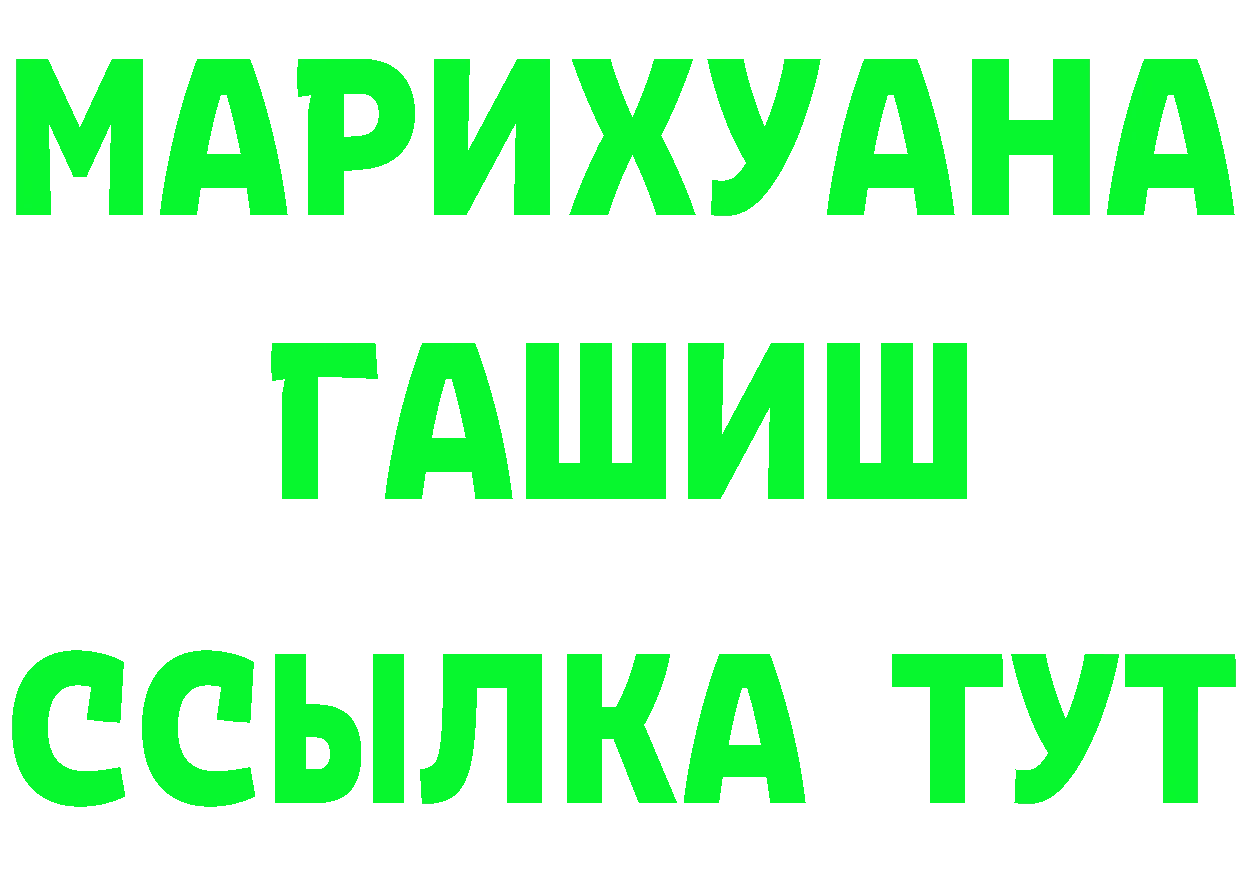 МАРИХУАНА
ГАШИШ
ССЫЛКА ТУТ